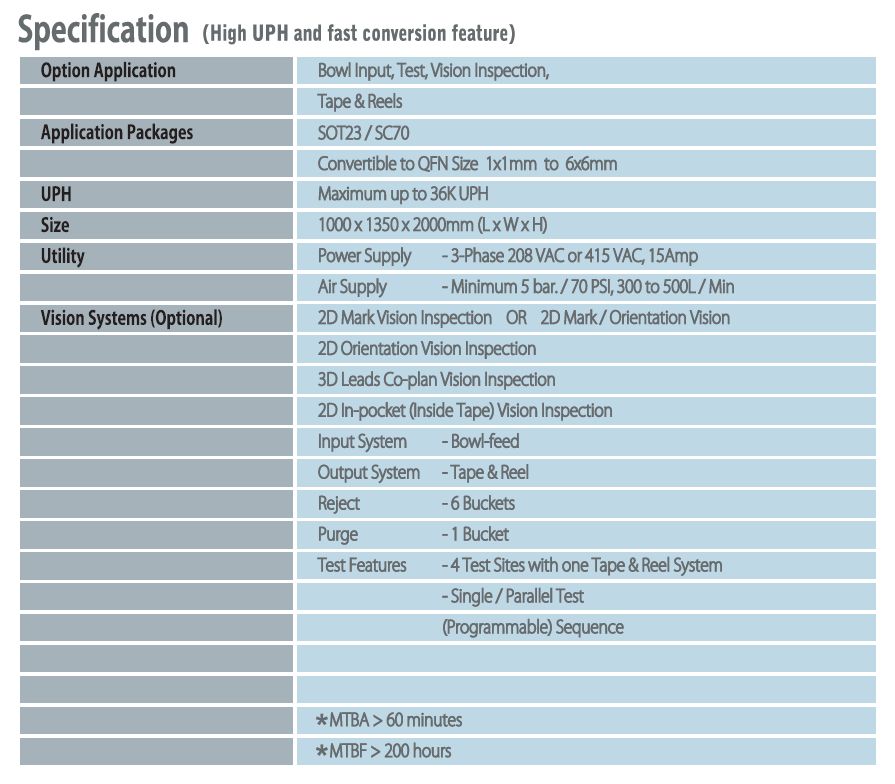 Specification (High UPH and fast conversion feature)

| | |
|---|---|
| Option Application | Bowl Input, Test, Vision Inspection, |
| | Tape & Reels |
| Application Packages | SOT23 / SC70 |
| | Convertible to QFN Size 1x1mm to 6x6mm |
| UPH | Maximum up to 36K UPH |
| Size | 1000 x 1350 x 2000mm (L x W x H) |
| Utility | Power Supply - 3-Phase 208 VAC or 415 VAC, 15Amp |
| | Air Supply - Minimum 5 bar. / 70 PSI, 300 to 500L / Min |
| Vision Systems (Optional) | 2D Mark Vision Inspection OR 2D Mark / Orientation Vision |
| | 2D Orientation Vision Inspection |
| | 3D Leads Co-plan Vision Inspection |
| | 2D In-pocket (Inside Tape) Vision Inspection |
| | Input System - Bowl-feed |
| | Output System - Tape & Reel |
| | Reject - 6 Buckets |
| | Purge - 1 Bucket |
| | Test Features - 4 Test Sites with one Tape & Reel System |
| | - Single / Parallel Test |
| | (Programmable) Sequence |
| | |
| | |
| | *MTBA > 60 minutes |
| | *MTBF > 200 hours |